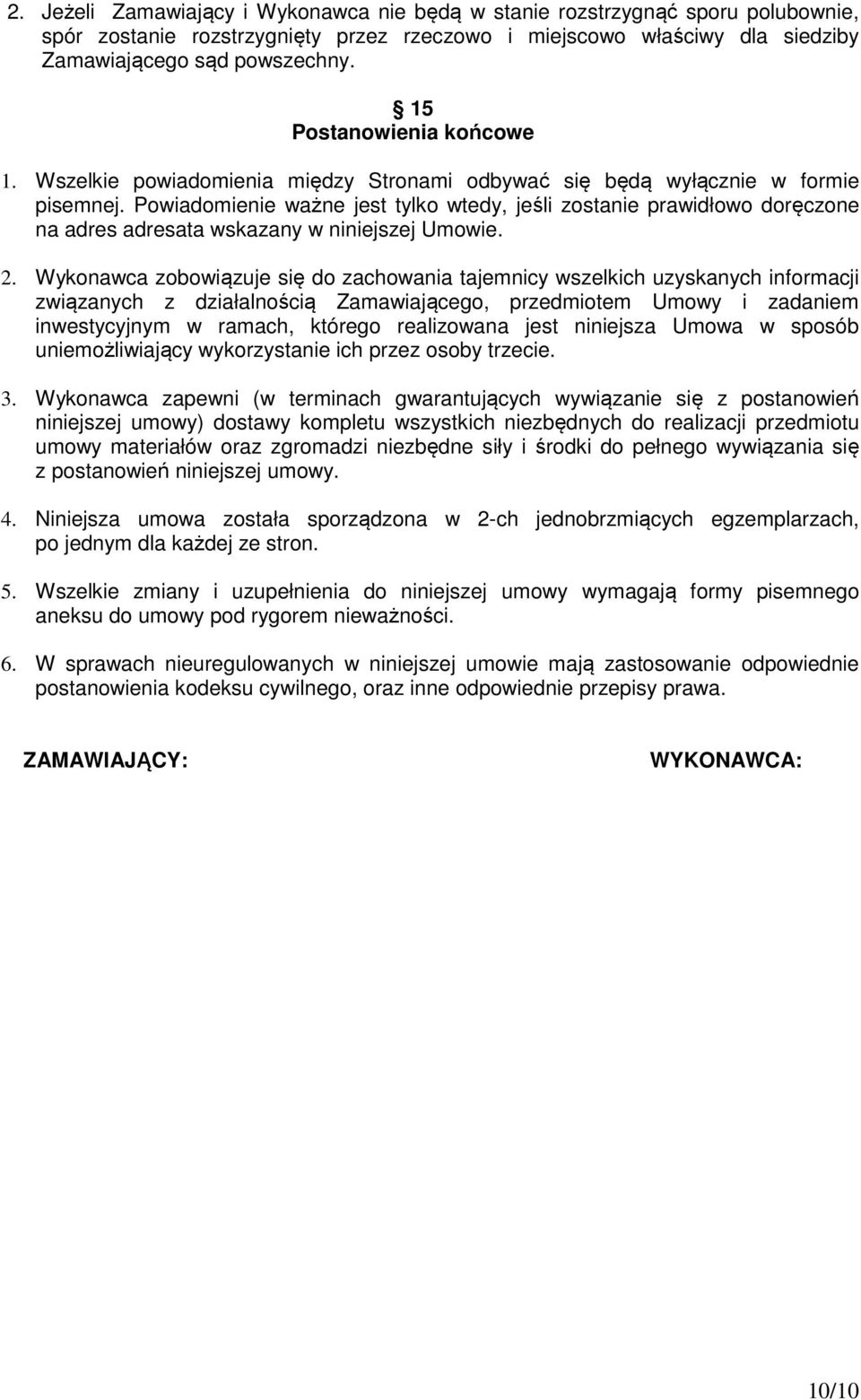 2. Jeżeli Zamawiający i Wykonawca nie będą w stanie rozstrzygnąć sporu polubownie, spór zostanie rozstrzygnięty przez rzeczowo i miejscowo właściwy dla siedziby Zamawiającego sąd powszechny.

§ 15
Postanowienia końcowe

1. Wszelkie powiadomienia między Stronami odbywać się będą wyłącznie w formie pisemnej. Powiadomienie ważne jest tylko wtedy, jeśli zostanie prawidłowo doręczone na adres adresata wskazany w niniejszej Umowie.

2. Wykonawca zobowiązuje się do zachowania tajemnicy wszelkich uzyskanych informacji związanych z działalnością Zamawiającego, przedmiotem Umowy i zadaniem inwestycyjnym w ramach, którego realizowana jest niniejsza Umowa w sposób uniemożliwiający wykorzystanie ich przez osoby trzecie.

3. Wykonawca zapewni (w terminach gwarantujących wywiązanie się z postanowień niniejszej umowy) dostawy kompletu wszystkich niezbędnych do realizacji przedmiotu umowy materiałów oraz zgromadzi niezbędne siły i środki do pełnego wywiązania się z postanowień niniejszej umowy.

4. Niniejsza umowa została sporządzona w 2-ch jednobrzmiących egzemplarzach, po jednym dla każdej ze stron.

5. Wszelkie zmiany i uzupełnienia do niniejszej umowy wymagają formy pisemnego aneksu do umowy pod rygorem nieważności.

6. W sprawach nieuregulowanych w niniejszej umowie mają zastosowanie odpowiednie postanowienia kodeksu cywilnego, oraz inne odpowiednie przepisy prawa.

ZAMAWIAJĄCY:

WYKONAWCA:

10/10